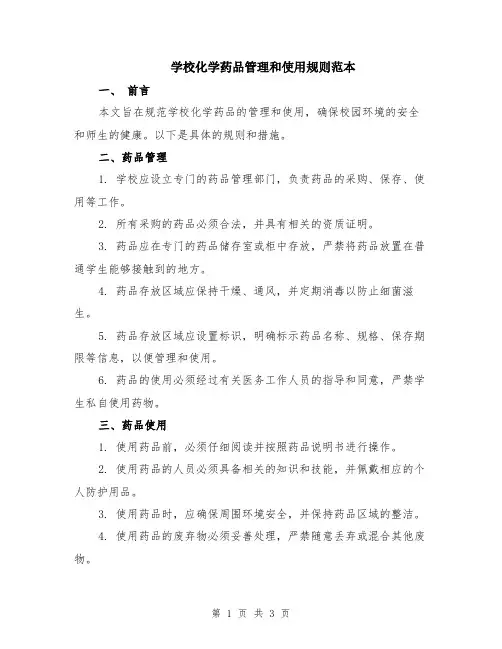 学校化学药品管理和使用规则范本

一、 前言

本文旨在规范学校化学药品的管理和使用，确保校园环境的安全和师生的健康。以下是具体的规则和措施。

二、药品管理

1. 学校应设立专门的药品管理部门，负责药品的采购、保存、使用等工作。

2. 所有采购的药品必须合法，并具有相关的资质证明。

3. 药品应在专门的药品储存室或柜中存放，严禁将药品放置在普通学生能够接触到的地方。

4. 药品存放区域应保持干燥、通风，并定期消毒以防止细菌滋生。

5. 药品存放区域应设置标识，明确标示药品名称、规格、保存期限等信息，以便管理和使用。

6. 药品的使用必须经过有关医务工作人员的指导和同意，严禁学生私自使用药物。

三、药品使用

1. 使用药品前，必须仔细阅读并按照药品说明书进行操作。

2. 使用药品的人员必须具备相关的知识和技能，并佩戴相应的个人防护用品。

3. 使用药品时，应确保周围环境安全，并保持药品区域的整洁。

4. 使用药品的废弃物必须妥善处理，严禁随意丢弃或混合其他废物。

第 1 页 共 3 页